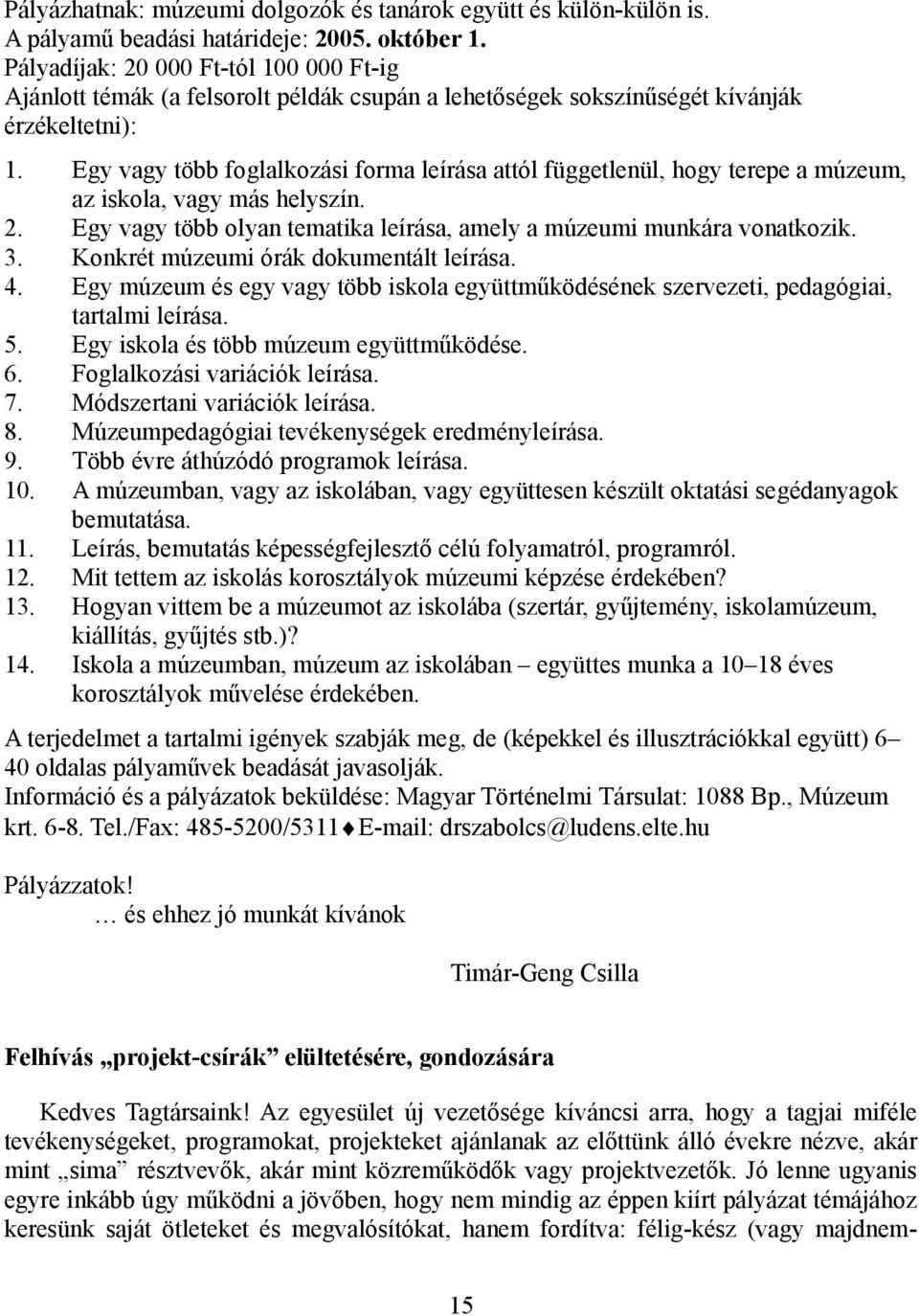 Pályázhatnak: múzeumi dolgozók és tanárok együtt és külön-külön is.
A pályamű beadási határideje: 2005. október 1.
Pályadíjak: 20 000 Ft-tól 100 000 Ft-ig
Ajánlott témák (a felsorolt példák csupán a lehetőségek sokszínűségét kívánják érzékeltetni):

1. Egy vagy több foglalkozási forma leírása attól függetlenül, hogy terepe a múzeum, az iskola, vagy más helyszín.
2. Egy vagy több olyan tematika leírása, amely a múzeumi munkára vonatkozik.
3. Konkrét múzeumi órák dokumentált leírása.
4. Egy múzeum és egy vagy több iskola együttműködésének szervezeti, pedagógiai, tartalmi leírása.
5. Egy iskola és több múzeum együttműködése.
6. Foglalkozási variációk leírása.
7. Módszertani variációk leírása.
8. Múzeumpedagógiai tevékenységek eredményleírása.
9. Több évre áthúzódó programok leírása.
10. A múzeumban, vagy az iskolában, vagy együttesen készült oktatási segédanyagok bemutatása.
11. Leírás, bemutatás képességfejlesztő célú folyamatról, programról.
12. Mit tettem az iskolás korosztályok múzeumi képzése érdekében?
13. Hogyan vittem be a múzeumot az iskolába (szertár, gyűjtemény, iskolamúzeum, kiállítás, gyűjtés stb.)?
14. Iskola a múzeumban, múzeum az iskolában – együttes munka a 10–18 éves korosztályok művelése érdekében.

A terjedelmet a tartalmi igények szabják meg, de (képekkel és illusztrációkkal együtt) 6–40 oldalas pályaművek beadását javasolják.
Információ és a pályázatok beküldése: Magyar Történelmi Társulat: 1088 Bp., Múzeum krt. 6-8. Tel./Fax: 485-5200/5311♦E-mail: drszabolcs@ludens.elte.hu

Pályázzatok!
… és ehhez jó munkát kívánok

Timár-Geng Csilla

Felhívás „projekt-csírák” elültetésére, gondozására

Kedves Tagtársaink! Az egyesület új vezetősége kíváncsi arra, hogy a tagjai miféle tevékenységeket, programokat, projekteket ajánlanak az előttünk álló évekre nézve, akár mint „sima” résztvevők, akár mint közreműködők vagy projektvezetők. Jó lenne ugyanis egyre inkább úgy működni a jövőben, hogy nem mindig az éppen kiírt pályázat témájához keresünk saját ötleteket és megvalósítókat, hanem fordítva: félig-kész (vagy majdnem-

15